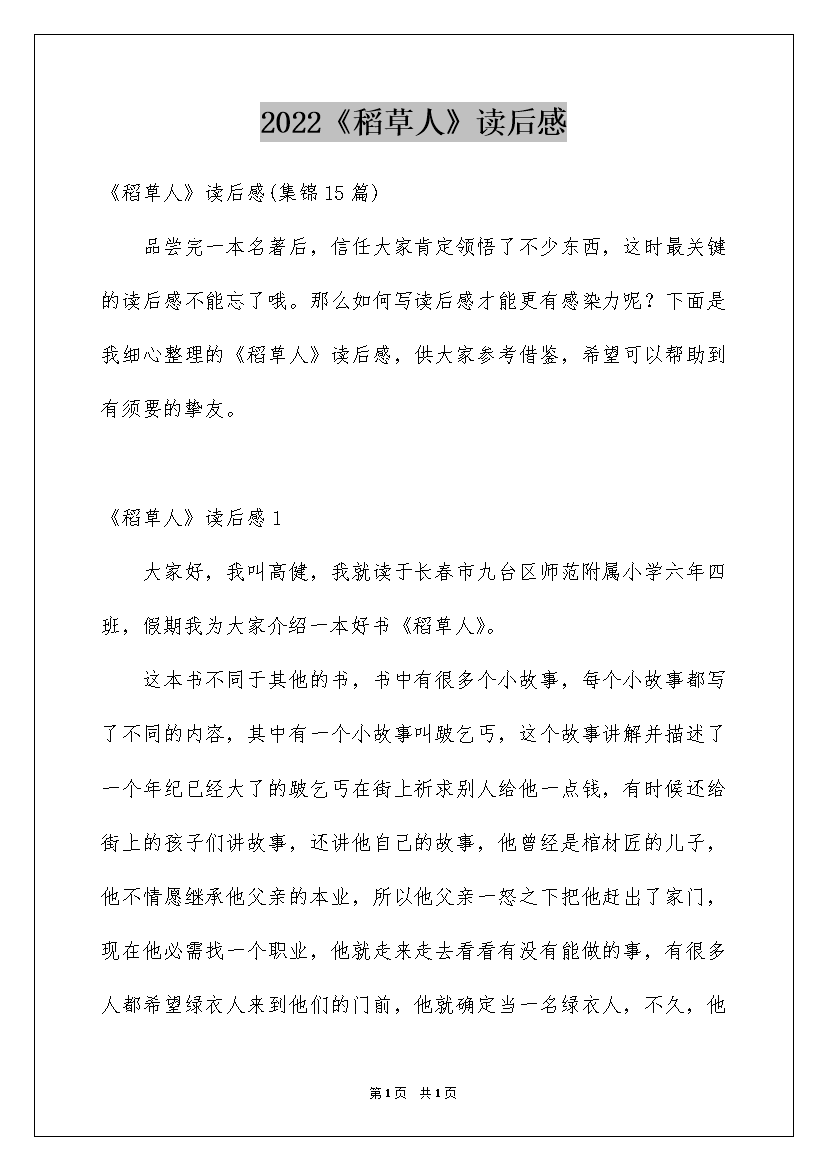 2022《稻草人》读后感

《稻草人》读后感(集锦15篇)

品尝完一本名著后，信任大家肯定领悟了不少东西，这时最关键的读后感不能忘了哦。那么如何写读后感才能更有感染力呢？下面是我细心整理的《稻草人》读后感，供大家参考借鉴，希望可以帮助到有须要的挚友。

《稻草人》读后感1

大家好，我叫高健，我就读于长春市九台区师范附属小学六年四班，假期我为大家介绍一本好书《稻草人》。

这本书不同于其他的书，书中有很多个小故事，每个小故事都写了不同的内容，其中有一个小故事叫跛乞丐，这个故事讲解并描述了一个年纪已经大了的跛乞丐在街上祈求别人给他一点钱，有时候还给街上的孩子们讲故事，还讲他自己的故事，他曾经是棺材匠的儿子，他不情愿继承他父亲的本业，所以他父亲一怒之下把他赶出了家门，现在他必需找一个职业，他就走来走去看看有没有能做的事，有很多人都希望绿衣人来到他们的门前，他就确定当一名绿衣人，不久，他

第1页 共1页